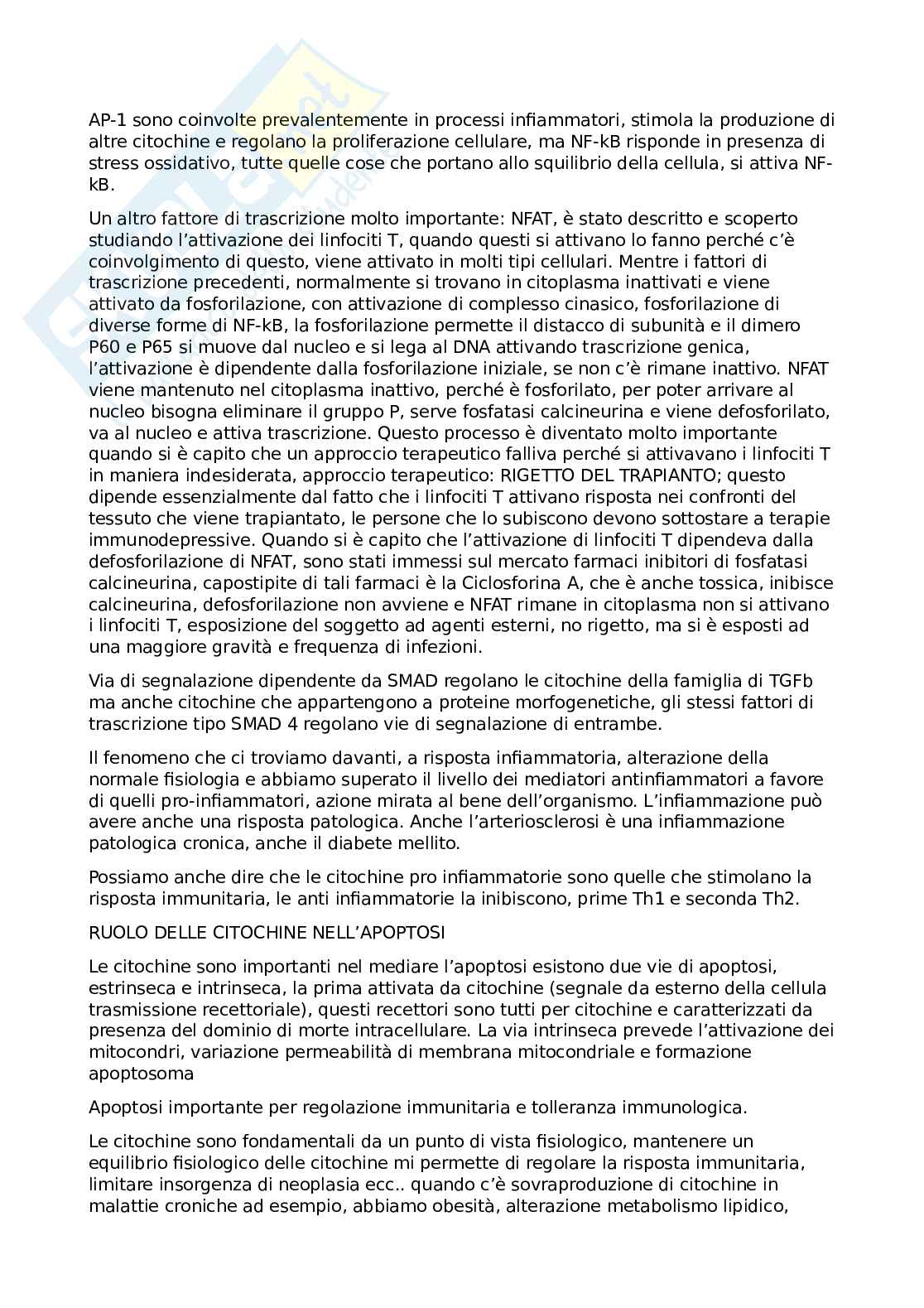 AP-1 sono coinvolte prevalentemente in processi infiammatori, stimola la produzione di altre citochine e regolano la proliferazione cellulare, ma NF-kB risponde in presenza di stress ossidativo, tutte quelle cose che portano allo squilibrio della cellula, si attiva NF-kB.

Un altro fattore di trascrizione molto importante: NFAT, è stato descritto e scoperto studiando l'attivazione dei linfociti T, quando questi si attivano lo fanno perché c'è coinvolgimento di questo, viene attivato in molti tipi cellulari. Mentre i fattori di trascrizione precedenti, normalmente si trovano in citoplasma inattivati e viene attivato da fosforilazione, con attivazione di complesso cinasico, fosforilazione di diverse forme di NF-kB, la fosforilazione permette il distacco di subunità e il dimero P60 e P65 si muove dal nucleo e si lega al DNA attivando trascrizione genica, l'attivazione è dipendente dalla fosforilazione iniziale, se non c'è rimane inattivo. NFAT viene mantenuto nel citoplasma inattivo, perché è fosforilato, per poter arrivare al nucleo bisogna eliminare il gruppo P, serve fosfatasi calcineurina e viene defosforilato, va al nucleo e attiva trascrizione. Questo processo è diventato molto importante quando si è capito che un approccio terapeutico falliva perché si attivavano i linfociti T in maniera indesiderata, approccio terapeutico: RIGETTO DEL TRAPIANTO; questo dipende essenzialmente dal fatto che i linfociti T attivano risposta nei confronti del tessuto che viene trapiantato, le persone che lo subiscono devono sottostare a terapie immunodepressive. Quando si è capito che l'attivazione di linfociti T dipendeva dalla defosforilazione di NFAT, sono stati immessi sul mercato farmaci inibitori di fosfatasi calcineurina, capostipite di tali farmaci è la Ciclosforina A, che è anche tossica, inibisce calcineurina, defosforilazione non avviene e NFAT rimane in citoplasma non si attivano i linfociti T, esposizione del soggetto ad agenti esterni, no rigetto, ma si è esposti ad una maggiore gravità e frequenza di infezioni.

Via di segnalazione dipendente da SMAD regolano le citochine della famiglia di TGFb ma anche citochine che appartengono a proteine morfogenetiche, gli stessi fattori di trascrizione tipo SMAD 4 regolano vie di segnalazione di entrambe.

Il fenomeno che ci troviamo davanti, a risposta infiammatoria, alterazione della normale fisiologia e abbiamo superato il livello dei mediatori antinfiammatori a favore di quelli pro-infiammatori, azione mirata al bene dell'organismo. L'infiammazione può avere anche una risposta patologica. Anche l'arteriosclerosi è una infiammazione patologica cronica, anche il diabete mellito.

Possiamo anche dire che le citochine pro infiammatorie sono quelle che stimolano la risposta immunitaria, le anti infiammatorie la inibiscono, prime Th1 e seconda Th2.

RUOLO DELLE CITOCHINE NELL'APOPTOSI

Le citochine sono importanti nel mediare l'apoptosi esistono due vie di apoptosi, estrinseca e intrinseca, la prima attivata da citochine (segnale da esterno della cellula trasmissione recettoriale), questi recettori sono tutti per citochine e caratterizzati da presenza del dominio di morte intracellulare. La via intrinseca prevede l'attivazione dei mitocondri, variazione permeabilità di membrana mitocondriale e formazione apoptosoma

Apoptosi importante per regolazione immunitaria e tolleranza immunologica.

Le citochine sono fondamentali da un punto di vista fisiologico, mantenere un equilibrio fisiologico delle citochine mi permette di regolare la risposta immunitaria, limitare insorgenza di neoplasia ecc.. quando c'è sovraproduzione di citochine in malattie croniche ad esempio, abbiamo obesità, alterazione metabolismo lipidico,